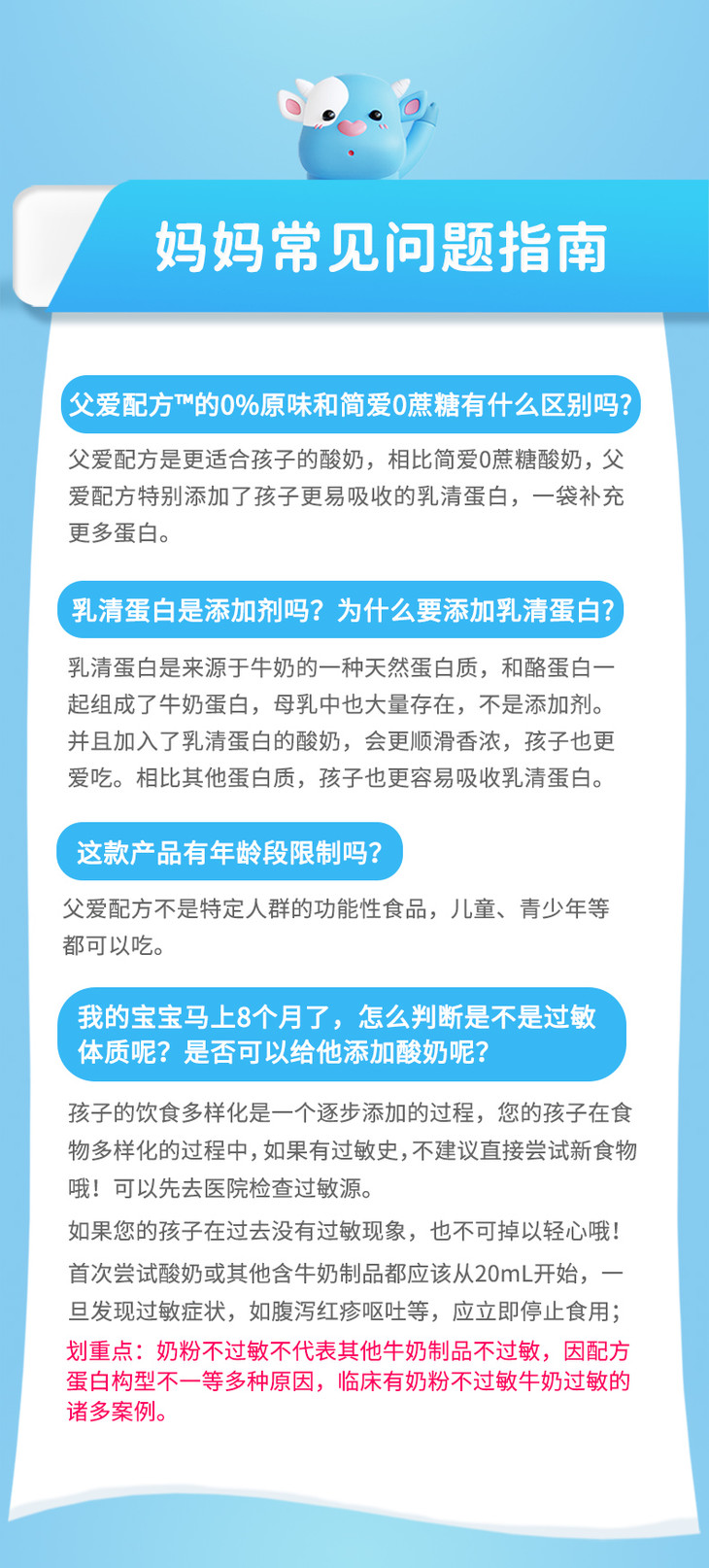 妈妈常见问题指南

父爱配方™的0%原味和简爱0蔗糖有什么区别吗？

父爱配方是更适合孩子的酸奶，相比简爱0蔗糖酸奶，父爱配方特别添加了孩子更易吸收的乳清蛋白，一袋补充更多蛋白。

乳清蛋白是添加剂吗？为什么要添加乳清蛋白？

乳清蛋白是来源于牛奶的一种天然蛋白质，和酪蛋白一起组成了牛奶蛋白，母乳中也大量存在，不是添加剂。并且加入了乳清蛋白的酸奶，会更顺滑香浓，孩子也更爱吃。相比其他蛋白质，孩子也更容易吸收乳清蛋白。

这款产品有年龄段限制吗？

父爱配方不是特定人群的功能性食品，儿童、青少年等都可以吃。

我的宝宝马上8个月了，怎么判断是不是过敏体质呢？是否可以给他添加酸奶呢？

孩子的饮食多样化是一个逐步添加的过程，您的孩子在食物多样化的过程中，如果有过敏史，不建议直接尝试新食物哦！可以先去医院检查过敏源。

如果您的孩子在过去没有过敏现象，也不可掉以轻心哦！

首次尝试酸奶或其他含牛奶制品都应该从20mL开始，一旦发现过敏症状，如腹泻红疹呕吐等，应立即停止食用；

划重点：奶粉不过敏不代表其他牛奶制品不过敏，因配方蛋白构型不一等多种原因，临床有奶粉不过敏牛奶过敏的诸多案例。